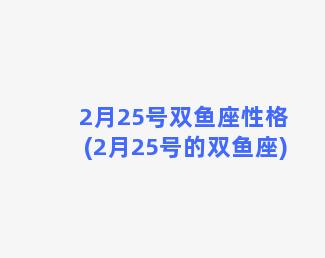 2月25号双鱼座性格
(2月25号的双鱼座)